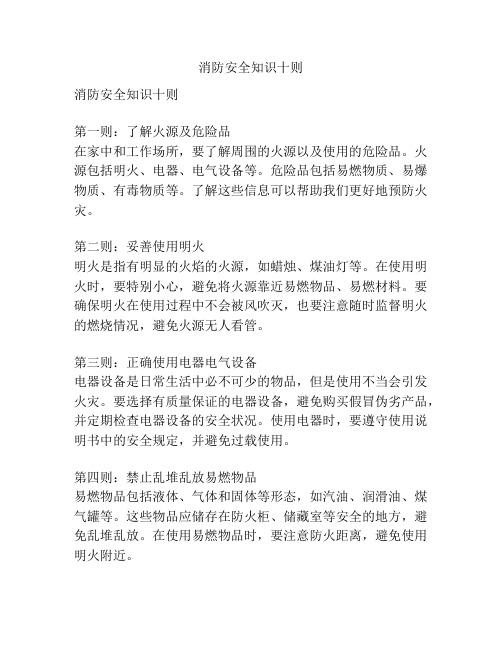 消防安全知识十则

消防安全知识十则

第一则：了解火源及危险品
在家中和工作场所，要了解周围的火源以及使用的危险品。火源包括明火、电器、电气设备等。危险品包括易燃物质、易爆物质、有毒物质等。了解这些信息可以帮助我们更好地预防火灾。

第二则：妥善使用明火
明火是指有明显的火焰的火源，如蜡烛、煤油灯等。在使用明火时，要特别小心，避免将火源靠近易燃物品、易燃材料。要确保明火在使用过程中不会被风吹灭，也要注意随时监督明火的燃烧情况，避免火源无人看管。

第三则：正确使用电器电气设备
电器设备是日常生活中必不可少的物品，但是使用不当会引发火灾。要选择有质量保证的电器设备，避免购买假冒伪劣产品，并定期检查电器设备的安全状况。使用电器时，要遵守使用说明书中的安全规定，并避免过载使用。

第四则：禁止乱堆乱放易燃物品
易燃物品包括液体、气体和固体等形态，如汽油、润滑油、煤气罐等。这些物品应储存在防火柜、储藏室等安全的地方，避免乱堆乱放。在使用易燃物品时，要注意防火距离，避免使用明火附近。